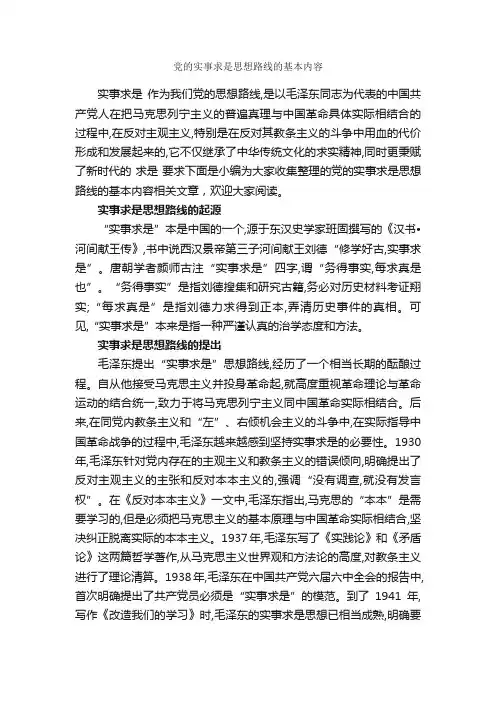 党的实事求是思想路线的基本内容

实事求是 作为我们党的思想路线,是以毛泽东同志为代表的中国共产党人在把马克思列宁主义的普遍真理与中国革命具体实际相结合的过程中,在反对主观主义,特别是在反对其教条主义的斗争中用血的代价形成和发展起来的,它不仅继承了中华传统文化的求实精神,同时更秉赋了新时代的 求是 要求下面是小编为大家收集整理的党的实事求是思想路线的基本内容相关文章，欢迎大家阅读。

实事求是思想路线的起源

“实事求是”本是中国的一个,源于东汉史学家班固撰写的《汉书•河间献王传》,书中说西汉景帝第三子河间献王刘德“修学好古,实事求是”。唐朝学者颜师古注“实事求是”四字,谓“务得事实,每求真是也”。“务得事实”是指刘德搜集和研究古籍,务必对历史材料考证翔实;“每求真是”是指刘德力求得到正本,弄清历史事件的真相。可见,“实事求是”本来是指一种严谨认真的治学态度和方法。

实事求是思想路线的提出

毛泽东提出“实事求是”思想路线,经历了一个相当长期的酝酿过程。自从他接受马克思主义并投身革命起,就高度重视革命理论与革命运动的结合统一,致力于将马克思列宁主义同中国革命实际相结合。后来,在同党内教条主义和“左”、右倾机会主义的斗争中,在实际指导中国革命战争的过程中,毛泽东越来越感到坚持实事求是的必要性。1930年,毛泽东针对党内存在的主观主义和教条主义的错误倾向,明确提出了反对主观主义的主张和反对本本主义的,强调“没有调查,就没有发言权”。在《反对本本主义》一文中,毛泽东指出,马克思的“本本”是需要学习的,但是必须把马克思主义的基本原理与中国革命实际相结合,坚决纠正脱离实际的本本主义。1937年,毛泽东写了《实践论》和《矛盾论》这两篇哲学著作,从马克思主义世界观和方法论的高度,对教条主义进行了理论清算。1938年,毛泽东在中国共产党六届六中全会的报告中,首次明确提出了共产党员必须是“实事求是”的模范。到了 1941 年,写作《改造我们的学习》时,毛泽东的实事求是思想已相当成熟,明确要